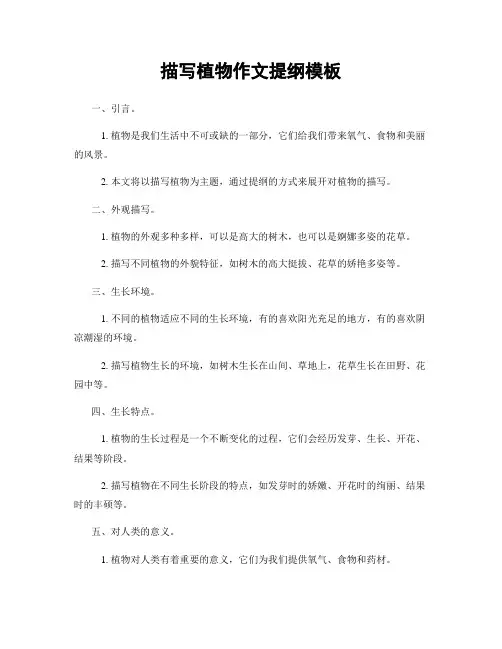 描写植物作文提纲模板

一、引言。

1. 植物是我们生活中不可或缺的一部分，它们给我们带来氧气、食物和美丽的风景。

2. 本文将以描写植物为主题，通过提纲的方式来展开对植物的描写。

二、外观描写。

1. 植物的外观多种多样，可以是高大的树木，也可以是婀娜多姿的花草。

2. 描写不同植物的外貌特征，如树木的高大挺拔、花草的娇艳多姿等。

三、生长环境。

1. 不同的植物适应不同的生长环境，有的喜欢阳光充足的地方，有的喜欢阴凉潮湿的环境。

2. 描写植物生长的环境，如树木生长在山间、草地上，花草生长在田野、花园中等。

四、生长特点。

1. 植物的生长过程是一个不断变化的过程，它们会经历发芽、生长、开花、结果等阶段。

2. 描写植物在不同生长阶段的特点，如发芽时的娇嫩、开花时的绚丽、结果时的丰硕等。

五、对人类的意义。

1. 植物对人类有着重要的意义，它们为我们提供氧气、食物和药材。